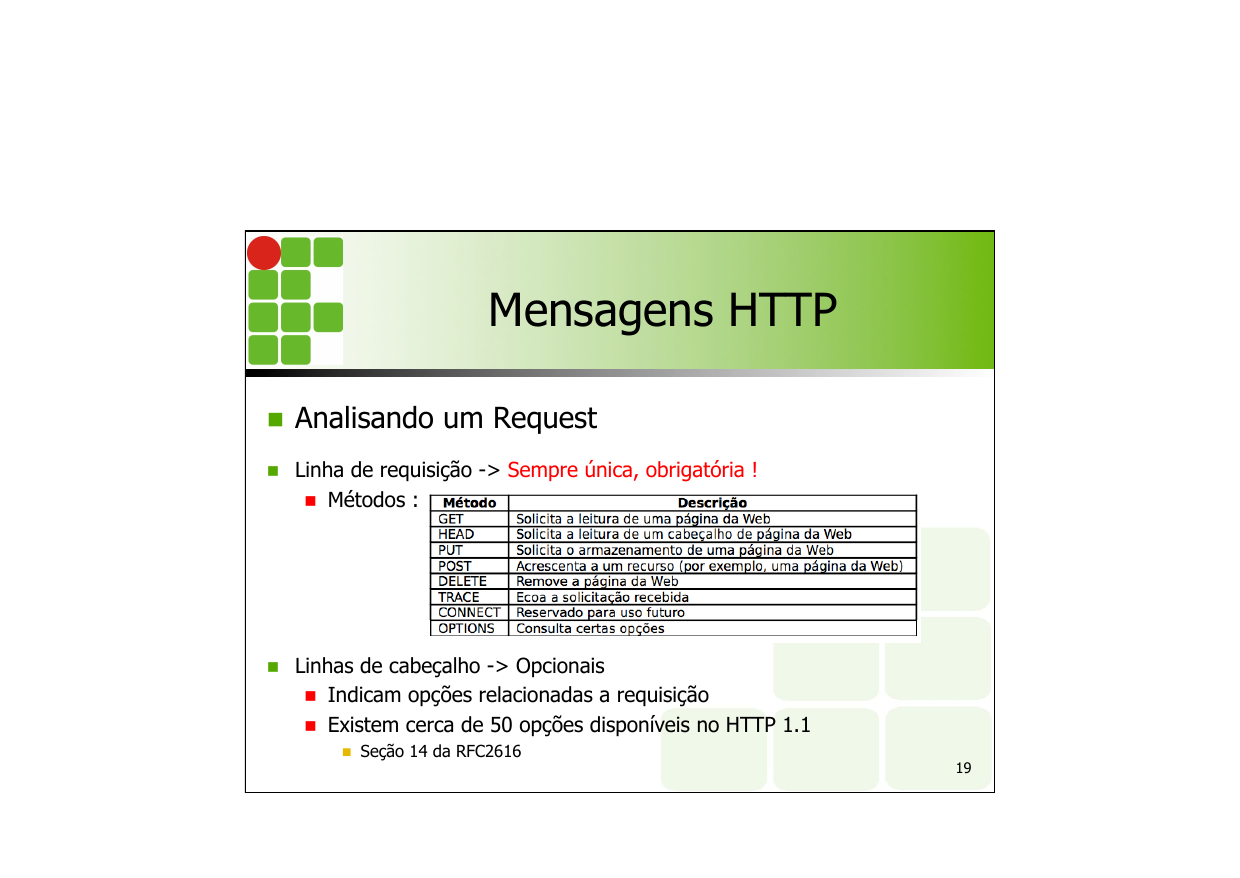 Mensagens HTTP

Analisando um Request

Linha de requisição -> Sempre única, obrigatória !

Métodos :

| Método | Descrição |
|---|---|
| GET | Solicita a leitura de uma página da Web |
| HEAD | Solicita a leitura de um cabeçalho de página da Web |
| PUT | Solicita o armazenamento de uma página da Web |
| POST | Acrescenta a um recurso (por exemplo, uma página da Web) |
| DELETE | Remove a página da Web |
| TRACE | Ecoa a solicitação recebida |
| CONNECT | Reservado para uso futuro |
| OPTIONS | Consulta certas opções |

Linhas de cabeçalho -> Opcionais

Indicam opções relacionadas a requisição

Existem cerca de 50 opções disponíveis no HTTP 1.1

Seção 14 da RFC2616

19